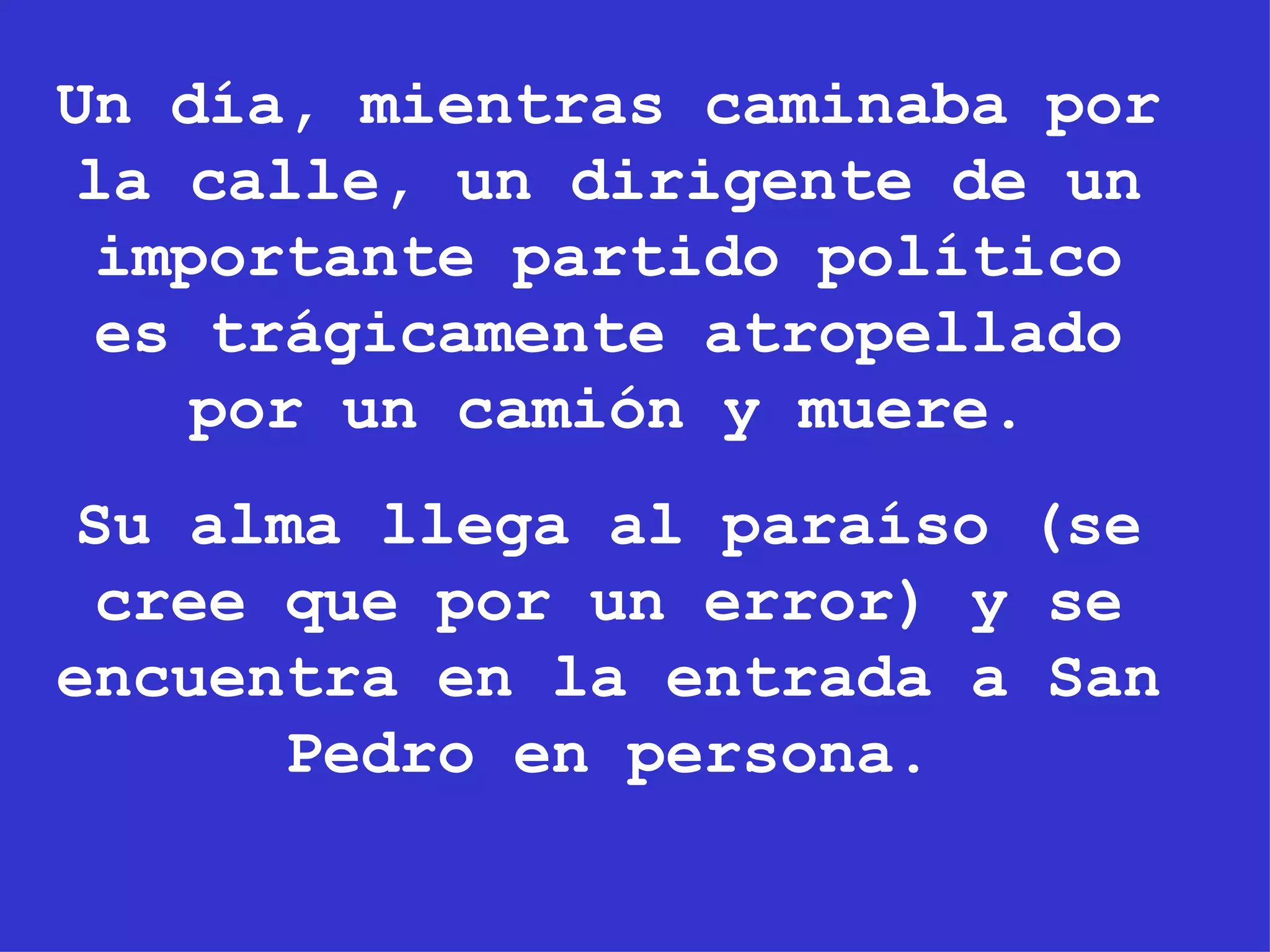 Un día, mientras caminaba por la calle, un dirigente de un importante partido político es trágicamente atropellado por un camión y muere.

Su alma llega al paraíso (se cree que por un error) y se encuentra en la entrada a San Pedro en persona.